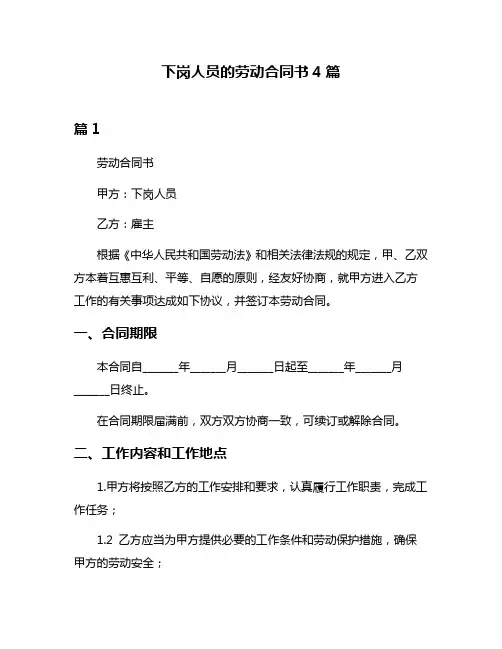 下岗人员的劳动合同书 4 篇

篇 1

劳动合同书

甲方：下岗人员

乙方：雇主

根据《中华人民共和国劳动法》和相关法律法规的规定，甲、乙双方本着互惠互利、平等、自愿的原则，经友好协商，就甲方进入乙方工作的有关事项达成如下协议，并签订本劳动合同。

一、合同期限

本合同自______年______月______日起至______年______月______日终止。

在合同期限届满前，双方双方协商一致，可续订或解除合同。

二、工作内容和工作地点

1.甲方将按照乙方的工作安排和要求，认真履行工作职责，完成工作任务；

1.2 乙方应当为甲方提供必要的工作条件和劳动保护措施，确保甲方的劳动安全；